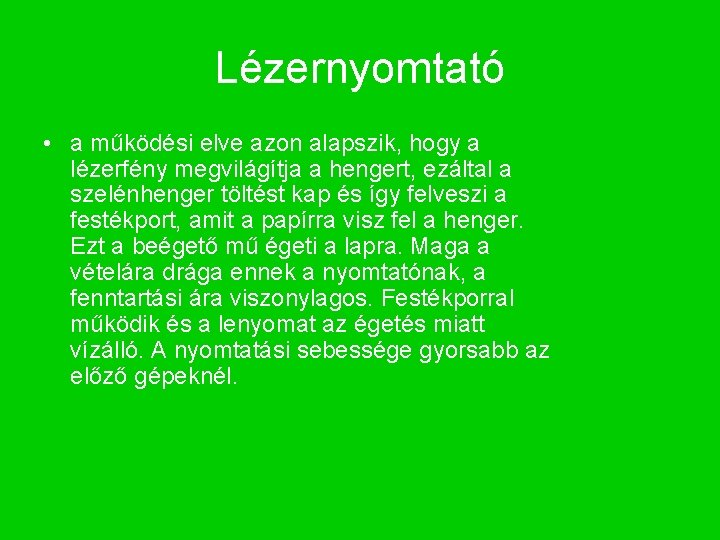 Lézernyomtató

• a működési elve azon alapszik, hogy a lézerfény megvilágítja a hengert, ezáltal a szelénhenger töltést kap és így felveszi a festékport, amit a papírra visz fel a henger. Ezt a beégető mű égeti a lapra. Maga a vételára drága ennek a nyomtatónak, a fenntartási ára viszonylagos. Festékporral működik és a lenyomat az égetés miatt vízálló. A nyomtatási sebessége gyorsabb az előző gépeknél.